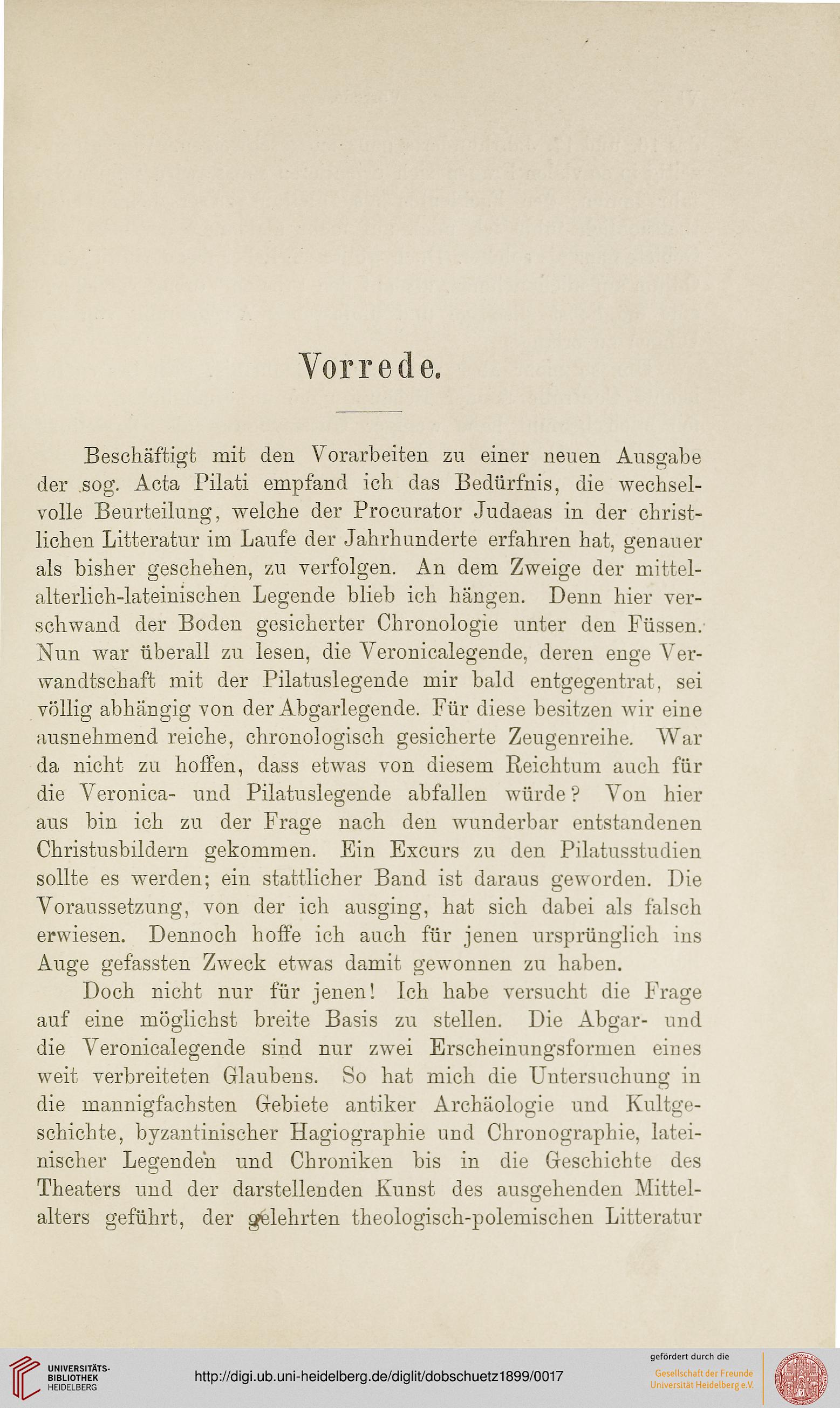 Vorrede.

Beschäftigt mit den Vorarbeiten zu einer neuen Ausgabe der sog. Acta Pilati empfand ich das Bedürfnis, die wechselvolle Beurteilung, welche der Procurator Judaeas in der christlichen Litteratur im Laufe der Jahrhunderte erfahren hat, genauer als bisher geschehen, zu verfolgen. An dem Zweige der mittelalterlich-lateinischen Legende blieb ich hängen. Denn hier verschwand der Boden gesicherter Chronologie unter den Füssen. Nun war überall zu lesen, die Veronicalegende, deren enge Verwandtschaft mit der Pilatuslegende mir bald entgegentrat, sei völlig abhängig von der Abgarlegende. Für diese besitzen wir eine ausnehmend reiche, chronologisch gesicherte Zeugenreihe. War da nicht zu hoffen, dass etwas von diesem Reichtum auch für die Veronica- und Pilatuslegende abfallen würde? Von hier aus bin ich zu der Frage nach den wunderbar entstandenen Christusbildern gekommen. Ein Excurs zu den Pilatusstudien sollte es werden; ein stattlicher Band ist daraus geworden. Die Voraussetzung, von der ich ausging, hat sich dabei als falsch erwiesen. Dennoch hoffe ich auch für jenen ursprünglich ins Auge gefassten Zweck etwas damit gewonnen zu haben.

Doch nicht nur für jenen! Ich habe versucht die Frage auf eine möglichst breite Basis zu stellen. Die Abgar- und die Veronicalegende sind nur zwei Erscheinungsformen eines weit verbreiteten Glaubens. So hat mich die Untersuchung in die mannigfachsten Gebiete antiker Archäologie und Kultgeschichte, byzantinischer Hagiographie und Chronographie, lateinischer Legenden und Chroniken bis in die Geschichte des Theaters und der darstellenden Kunst des ausgehenden Mittelalters geführt, der gelehrten theologisch-polemischen Litteratur

UNIVERSITÄTS-BIBLIOTHEK HEIDELBERG
http://digi.ub.uni-heidelberg.de/diglit/dobschuetz1899/0017
gefördert durch die
Gesellschaft der Freunde Universität Heidelberg e.V.